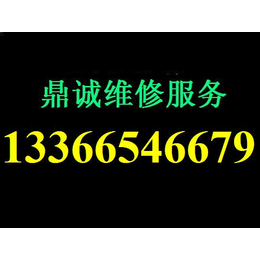 鼎诚维修服务

13366546679